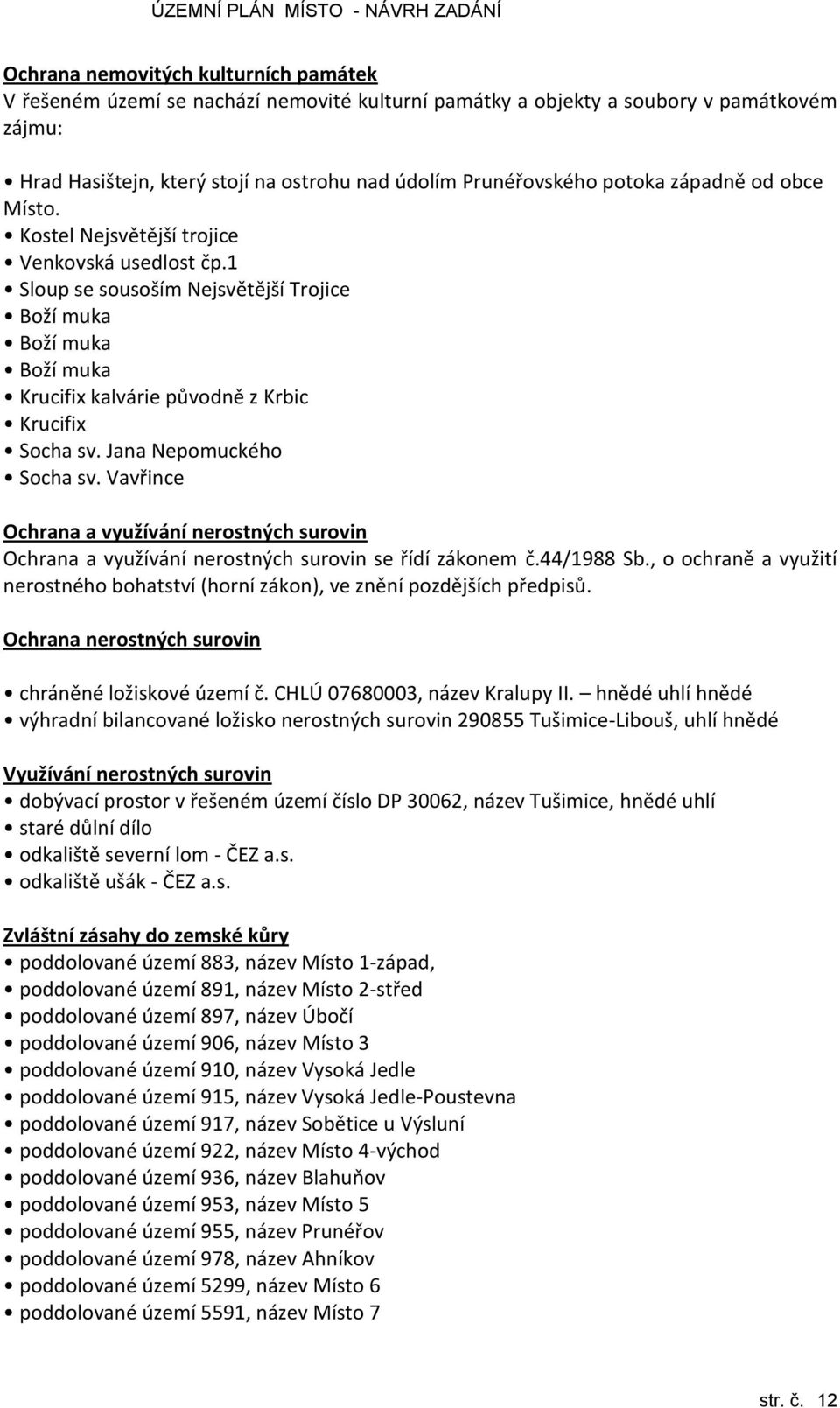 ÚZEMNÍ PLÁN MÍSTO - NÁVRH ZADÁNÍ

Ochrana nemovitých kulturních památek
V řešeném území se nachází nemovité kulturní památky a objekty a soubory v památkovém zájmu:

• Hrad Hasištejn, který stojí na ostrohu nad údolím Prunéřovského potoka západně od obce Místo.
• Kostel Nejsvětější trojice
• Venkovská usedlost čp.1
• Sloup se sousoším Nejsvětější Trojice
• Boží muka
• Boží muka
• Boží muka
• Krucifix kalvárie původně z Krbic
• Krucifix
• Socha sv. Jana Nepomuckého
• Socha sv. Vavřince

Ochrana a využívání nerostných surovin
Ochrana a využívání nerostných surovin se řídí zákonem č.44/1988 Sb., o ochraně a využití nerostného bohatství (horní zákon), ve znění pozdějších předpisů.

Ochrana nerostných surovin

• chráněné ložiskové území č. CHLÚ 07680003, název Kralupy II. – hnědé uhlí hnědé
• výhradní bilancované ložisko nerostných surovin 290855 Tušimice-Libouš, uhlí hnědé

Využívání nerostných surovin
• dobývací prostor v řešeném území číslo DP 30062, název Tušimice, hnědé uhlí
• staré důlní dílo
• odkaliště severní lom - ČEZ a.s.
• odkaliště ušák - ČEZ a.s.

Zvláštní zásahy do zemské kůry
• poddolované území 883, název Místo 1-západ,
• poddolované území 891, název Místo 2-střed
• poddolované území 897, název Úbočí
• poddolované území 906, název Místo 3
• poddolované území 910, název Vysoká Jedle
• poddolované území 915, název Vysoká Jedle-Poustevna
• poddolované území 917, název Sobětice u Výsluní
• poddolované území 922, název Místo 4-východ
• poddolované území 936, název Blahuňov
• poddolované území 953, název Místo 5
• poddolované území 955, název Prunéřov
• poddolované území 978, název Ahníkov
• poddolované území 5299, název Místo 6
• poddolované území 5591, název Místo 7

str. č. 12